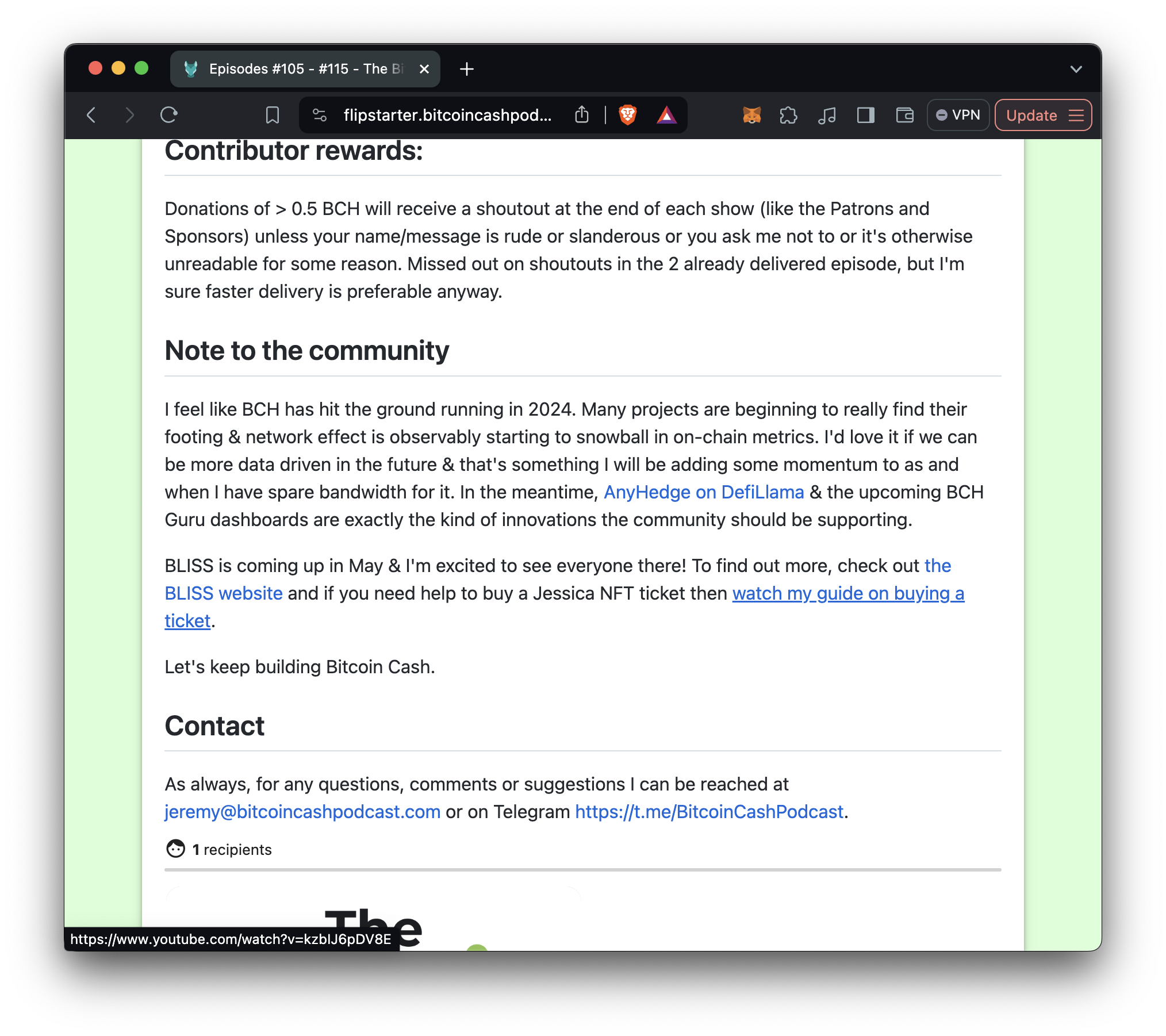 Episodes #105 - #115 - The Bi

flipstarter.bitcoincashpod...

VPN

Update

Contributor rewards:

Donations of > 0.5 BCH will receive a shoutout at the end of each show (like the Patrons and Sponsors) unless your name/message is rude or slanderous or you ask me not to or it's otherwise unreadable for some reason. Missed out on shoutouts in the 2 already delivered episode, but I'm sure faster delivery is preferable anyway.

Note to the community

I feel like BCH has hit the ground running in 2024. Many projects are beginning to really find their footing & network effect is observably starting to snowball in on-chain metrics. I'd love it if we can be more data driven in the future & that's something I will be adding some momentum to as and when I have spare bandwidth for it. In the meantime, AnyHedge on DefiLlama & the upcoming BCH Guru dashboards are exactly the kind of innovations the community should be supporting.

BLISS is coming up in May & I'm excited to see everyone there! To find out more, check out the BLISS website and if you need help to buy a Jessica NFT ticket then watch my guide on buying a ticket.

Let's keep building Bitcoin Cash.

Contact

As always, for any questions, comments or suggestions I can be reached at jeremy@bitcoincashpodcast.com or on Telegram https://t.me/BitcoinCashPodcast.

1 recipients

The

https://www.youtube.com/watch?v=kzbIJ6pDV8E